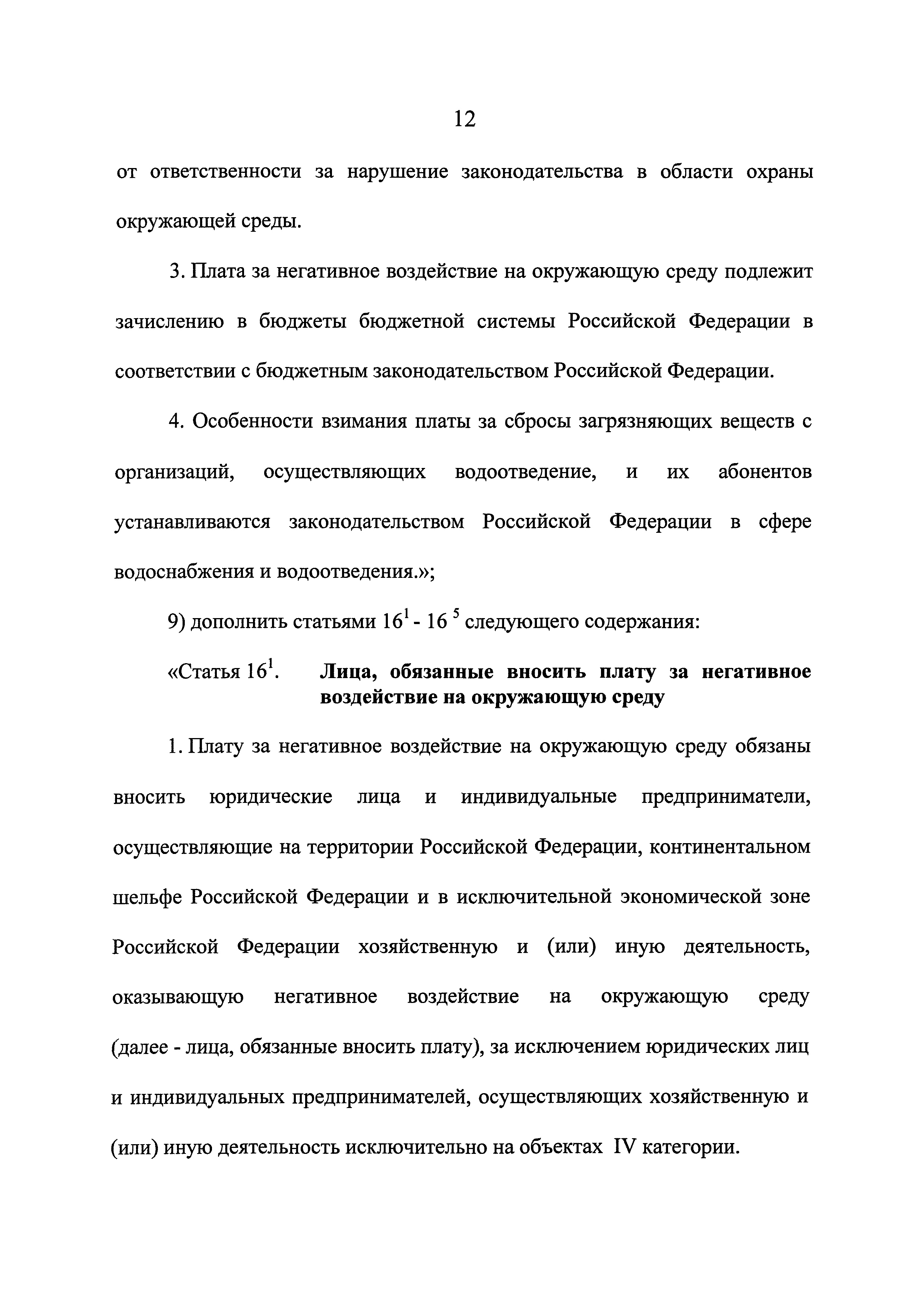 12

от ответственности за нарушение законодательства в области охраны окружающей среды.

3. Плата за негативное воздействие на окружающую среду подлежит зачислению в бюджеты бюджетной системы Российской Федерации в соответствии с бюджетным законодательством Российской Федерации.

4. Особенности взимания платы за сбросы загрязняющих веществ с организаций, осуществляющих водоотведение, и их абонентов устанавливаются законодательством Российской Федерации в сфере водоснабжения и водоотведения.»;

9) дополнить статьями $16^1$ - $16^5$ следующего содержания:

«Статья $16^1$. Лица, обязанные вносить плату за негативное воздействие на окружающую среду

1. Плату за негативное воздействие на окружающую среду обязаны вносить юридические лица и индивидуальные предприниматели, осуществляющие на территории Российской Федерации, континентальном шельфе Российской Федерации и в исключительной экономической зоне Российской Федерации хозяйственную и (или) иную деятельность, оказывающую негативное воздействие на окружающую среду (далее - лица, обязанные вносить плату), за исключением юридических лиц и индивидуальных предпринимателей, осуществляющих хозяйственную и (или) иную деятельность исключительно на объектах IV категории.